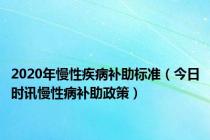 2020年慢性疾病补助标准（今日时讯慢性病补助政策）